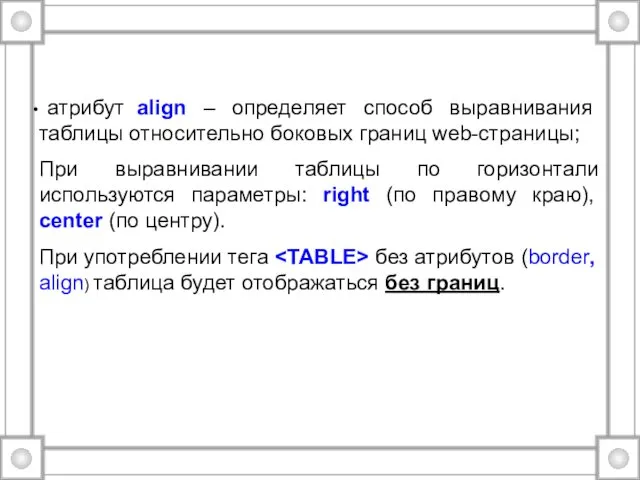 • атрибут align – определяет способ выравнивания таблицы относительно боковых границ web-страницы;

При выравнивании таблицы по горизонтали используются параметры: right (по правому краю), center (по центру).

При употреблении тега <TABLE> без атрибутов (border, align) таблица будет отображаться без границ.